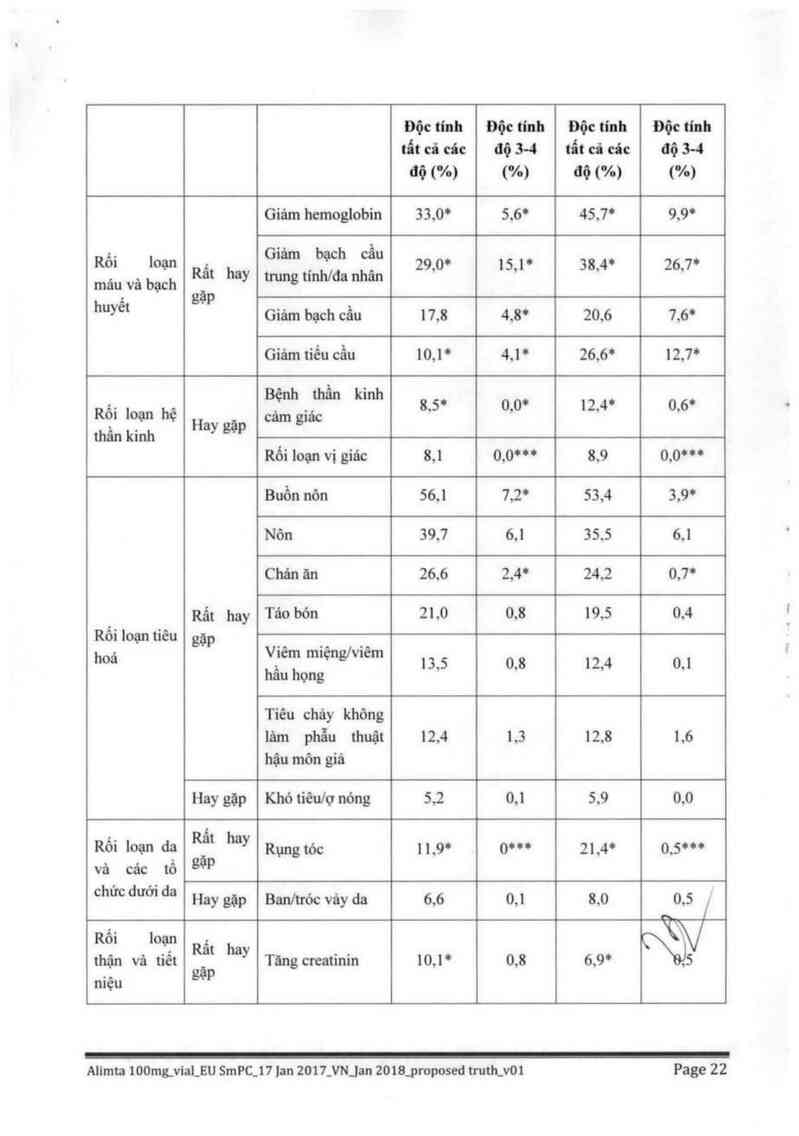 | | | | Độc tính tất cả các độ (%) | Độc tính độ 3-4 (%) | Độc tính tất cả các độ (%) | Độc tính độ 3-4 (%) |
|---|---|---|---|---|---|---|
| Rối loạn máu và bạch huyết | Rất hay gặp | Giảm hemoglobin | 33,0* | 5,6* | 45,7* | 9,9* |
| | | Giảm bạch cầu trung tính/đa nhân | 29,0* | 15,1* | 38,4* | 26,7* |
| | | Giảm bạch cầu | 17,8 | 4,8* | 20,6 | 7,6* |
| | | Giảm tiểu cầu | 10,1* | 4,1* | 26,6* | 12,7* |
| Rối loạn hệ thần kinh | Hay gặp | Bệnh thần kinh cảm giác | 8,5* | 0,0* | 12,4* | 0,6* |
| | | Rối loạn vị giác | 8,1 | 0,0*** | 8,9 | 0,0*** |
| Rối loạn tiêu hoá | Rất hay gặp | Buồn nôn | 56,1 | 7,2* | 53,4 | 3,9* |
| | | Nôn | 39,7 | 6,1 | 35,5 | 6,1 |
| | | Chán ăn | 26,6 | 2,4* | 24,2 | 0,7* |
| | | Táo bón | 21,0 | 0,8 | 19,5 | 0,4 |
| | | Viêm miệng/viêm hầu họng | 13,5 | 0,8 | 12,4 | 0,1 |
| | | Tiêu chảy không làm phẫu thuật hậu môn giả | 12,4 | 1,3 | 12,8 | 1,6 |
| | Hay gặp | Khó tiêu/ợ nóng | 5,2 | 0,1 | 5,9 | 0,0 |
| Rối loạn da và các tổ chức dưới da | Rất hay gặp | Rụng tóc | 11,9* | 0*** | 21,4* | 0,5*** |
| | Hay gặp | Ban/tróc vảy da | 6,6 | 0,1 | 8,0 | 0,5 |
| Rối loạn thận và tiết niệu | Rất hay gặp | Tăng creatinin | 10,1* | 0,8 | 6,9* | 0,5 |

Alimta 100mg_vial_EU SmPC_17 Jan 2017_VN_Jan 2018_proposed truth_v01 Page 22